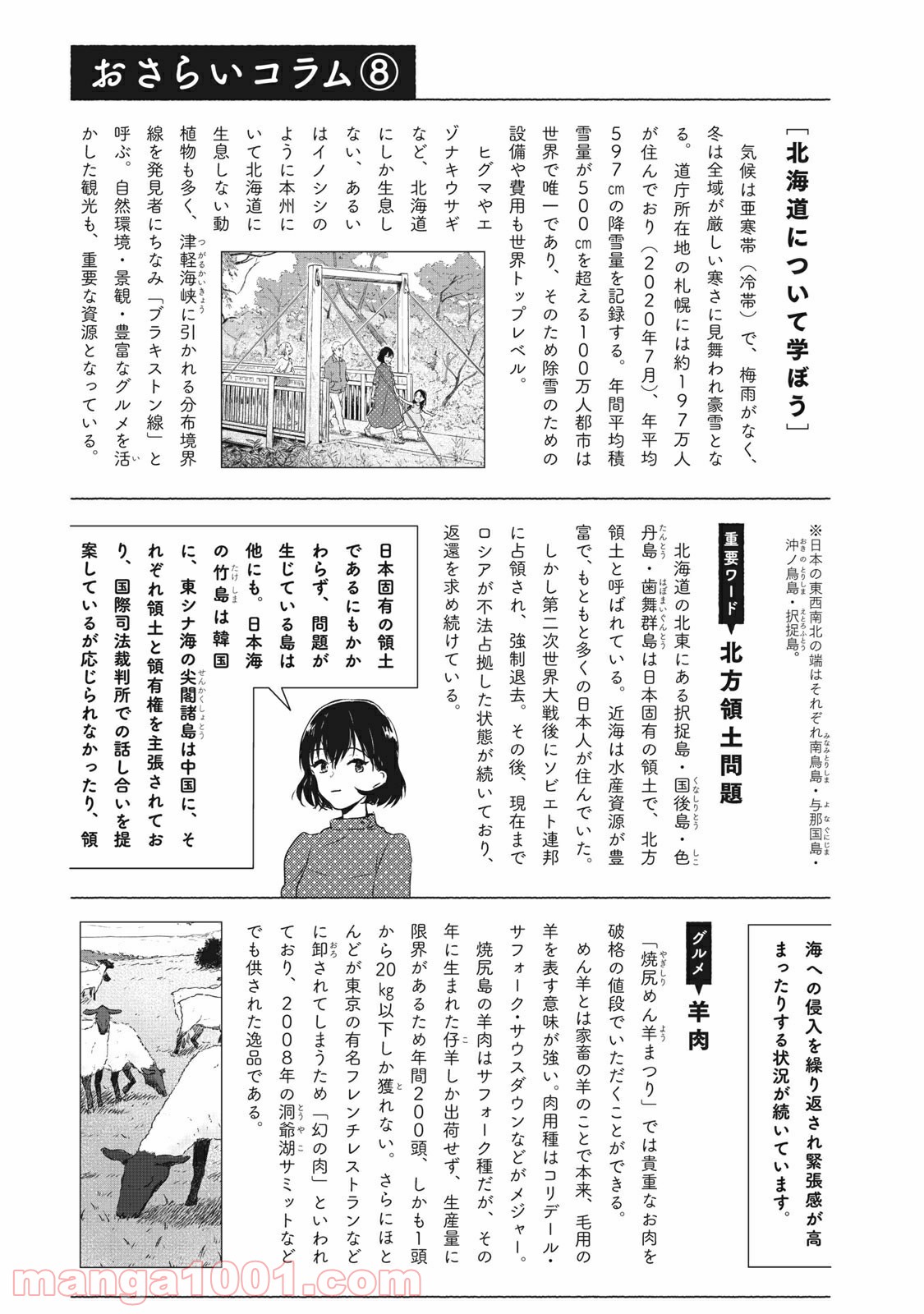 おさらいコラム⑧

［北海道について学ぼう］

気候は亜寒帯（冷帯）で、梅雨がなく、冬は全域が厳しい寒さに見舞われ豪雪となる。道庁所在地の札幌には約197万人が住んでおり（2020年7月）、年平均597㎝の降雪量を記録する。年間平均積雪量が500㎝を超える100万人都市は世界で唯一であり、そのため除雪のための設備や費用も世界トップレベル。

ヒグマやエゾナキウサギなど、北海道にしか生息しない、あるいはイノシシのように本州にいて北海道に生息しない動植物も多く、津軽海峡に引かれる分布境界線を発見者にちなみ「ブラキストン線」と呼ぶ。自然環境・景観・豊富なグルメを活かした観光も、重要な資源となっている。

※日本の東西南北の端はそれぞれ南鳥島・与那国島・沖ノ鳥島・択捉島。

重要ワード 北方領土問題

北海道の北東にある択捉島・国後島・色丹島・歯舞群島は日本固有の領土で、北方領土と呼ばれている。近海は水産資源が豊富で、もともと多くの日本人が住んでいた。

しかし第二次世界大戦後にソビエト連邦に占領され、強制退去。その後、現在までロシアが不法占拠した状態が続いており、返還を求め続けている。

日本固有の領土であるにもかかわらず、問題が生じている島は他にも。日本海の竹島は韓国に、東シナ海の尖閣諸島は中国に、それぞれ領土と領有権を主張されており、国際司法裁判所での話し合いを提案しているが応じられなかったり、領海への侵入を繰り返され緊張感が高まったりする状況が続いています。

グルメ 羊肉

「焼尻めん羊まつり」では貴重なお肉を破格の値段でいただくことができる。

めん羊とは家畜の羊のことで本来、毛用の羊を表す意味が強い。肉用種はコリデール・サフォーク・サウスダウンなどがメジャー。

焼尻島の羊肉はサフォーク種だが、その年に生まれた仔羊しか出荷せず、生産量に限界があるため年間200頭、しかも1頭から20㎏以下しか獲れない。さらにほとんどが東京の有名フレンチレストランなどに卸されてしまうため「幻の肉」といわれており、2008年の洞爺湖サミットなどでも供された逸品である。

manga1001.com